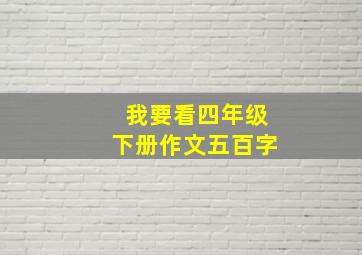 我要看四年级
下册作文五百字